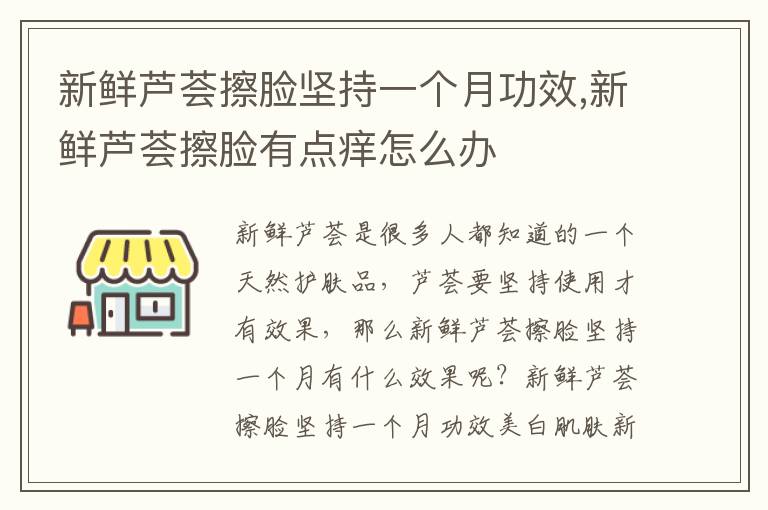 新鲜芦荟擦脸坚持一个月功效,新鲜芦荟擦脸有点痒怎么办

新鲜芦荟是很多人都知道的一个天然护肤品，芦荟要坚持使用才有效果，那么新鲜芦荟擦脸坚持一个月有什么效果呢？新鲜芦荟擦脸坚持一个月功效美白肌肤新